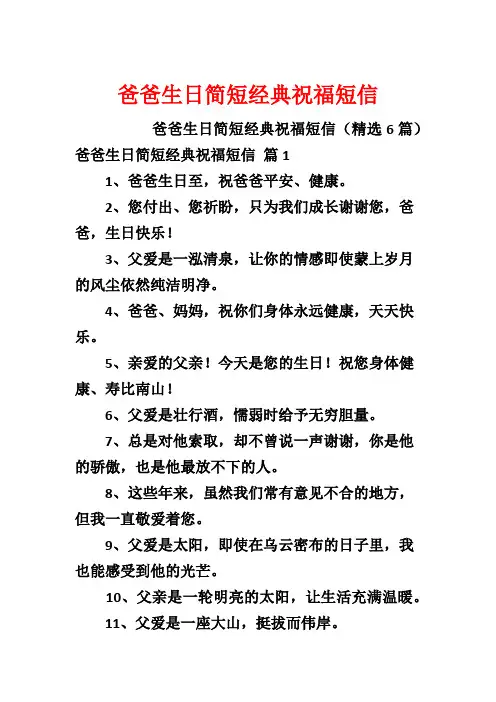 爸爸生日简短经典祝福短信

爸爸生日简短经典祝福短信（精选 6 篇）

爸爸生日简短经典祝福短信 篇 1

1、爸爸生日至，祝爸爸平安、健康。

2、您付出、您祈盼，只为我们成长谢谢您，爸爸，生日快乐！

3、父爱是一泓清泉，让你的情感即使蒙上岁月的风尘依然纯洁明净。

4、爸爸、妈妈，祝你们身体永远健康，天天快乐。

5、亲爱的父亲！今天是您的生日！祝您身体健康、寿比南山！

6、父爱是壮行酒，懦弱时给予无穷胆量。

7、总是对他索取，却不曾说一声谢谢，你是他的骄傲，也是他最放不下的人。

8、这些年来，虽然我们常有意见不合的地方，但我一直敬爱着您。

9、父爱是太阳，即使在乌云密布的日子里，我也能感受到他的光芒。

10、父亲是一轮明亮的太阳，让生活充满温暖。

11、父爱是一座大山，挺拔而伟岸。